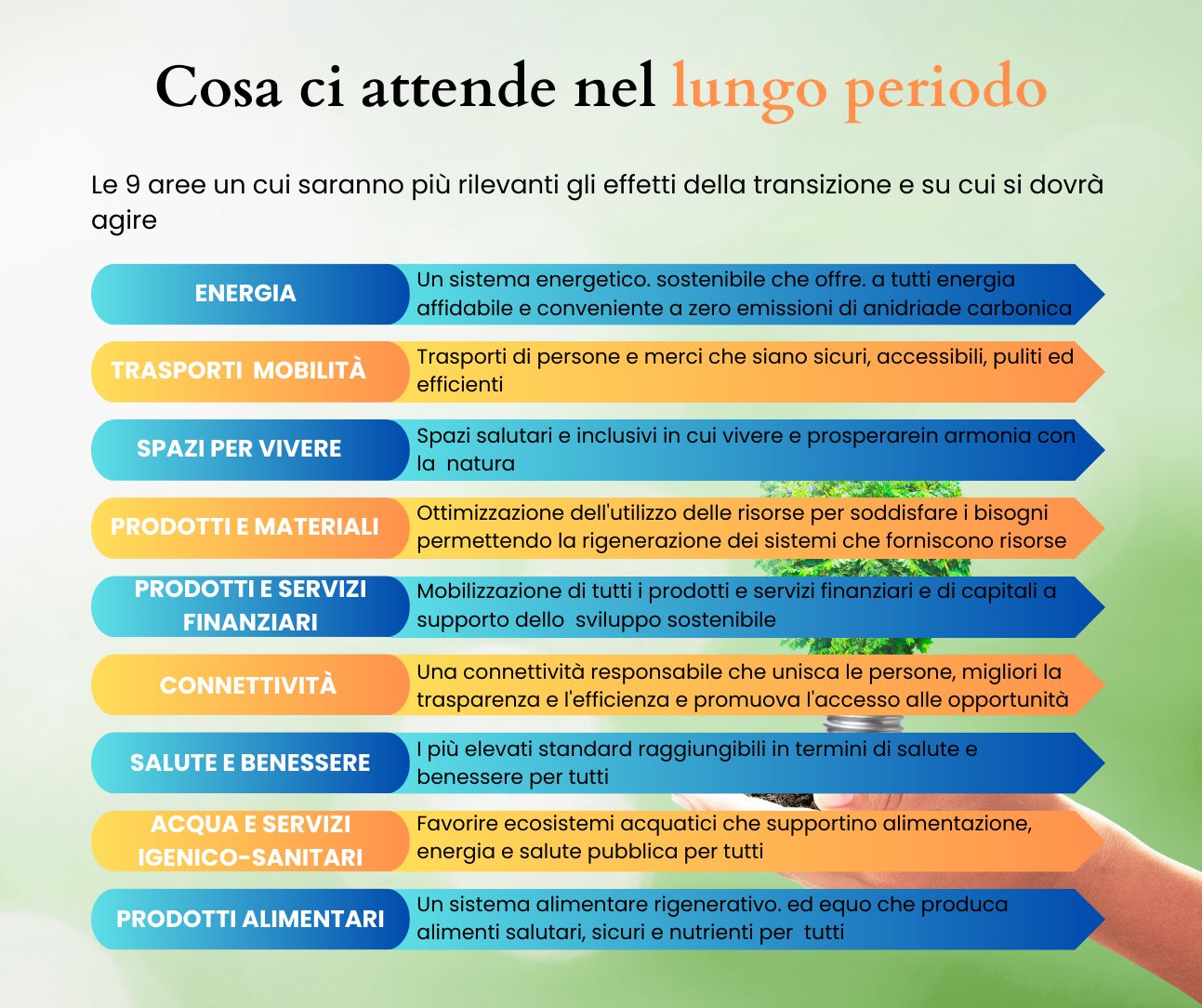 Cosa ci attende nel lungo periodo

Le 9 aree un cui saranno più rilevanti gli effetti della transizione e su cui si dovrà agire

ENERGIA
Un sistema energetico. sostenibile che offre. a tutti energia affidabile e conveniente a zero emissioni di anidriade carbonica

TRASPORTI MOBILITÀ
Trasporti di persone e merci che siano sicuri, accessibili, puliti ed efficienti

SPAZI PER VIVERE
Spazi salutari e inclusivi in cui vivere e prosperarein armonia con la natura

PRODOTTI E MATERIALI
Ottimizzazione dell'utilizzo delle risorse per soddisfare i bisogni permettendo la rigenerazione dei sistemi che forniscono risorse

PRODOTTI E SERVIZI FINANZIARI
Mobilizzazione di tutti i prodotti e servizi finanziari e di capitali a supporto dello sviluppo sostenibile

CONNETTIVITÀ
Una connettività responsabile che unisca le persone, migliori la trasparenza e l'efficienza e promuova l'accesso alle opportunità

SALUTE E BENESSERE
I più elevati standard raggiungibili in termini di salute e benessere per tutti

ACQUA E SERVIZI IGENICO-SANITARI
Favorire ecosistemi acquatici che supportino alimentazione, energia e salute pubblica per tutti

PRODOTTI ALIMENTARI
Un sistema alimentare rigenerativo. ed equo che produca alimenti salutari, sicuri e nutrienti per tutti